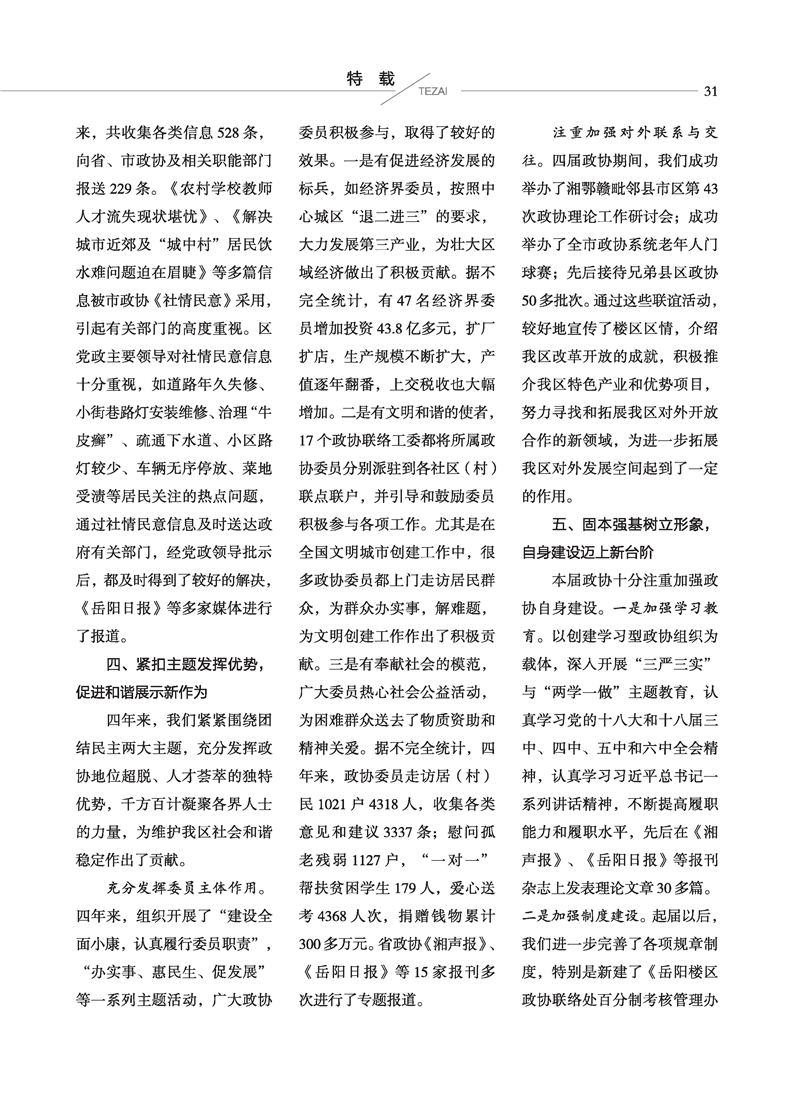 特 载
TEZAI
31

来，共收集各类信息 528 条，向省、市政协及相关职能部门报送 229 条。《农村学校教师人才流失现状堪忧》、《解决城市近郊及“城中村”居民饮水难问题迫在眉睫》等多篇信息被市政协《社情民意》采用，引起有关部门的高度重视。区党政主要领导对社情民意信息十分重视，如道路年久失修、小街巷路灯安装维修、治理“牛皮癣”、疏通下水道、小区路灯较少、车辆无序停放、菜地受渍等居民关注的热点问题，通过社情民意信息及时送达政府有关部门，经党政领导批示后，都及时得到了较好的解决，《岳阳日报》等多家媒体进行了报道。

四、紧扣主题发挥优势，促进和谐展示新作为

四年来，我们紧紧围绕团结民主两大主题，充分发挥政协地位超脱、人才荟萃的独特优势，千方百计凝聚各界人士的力量，为维护我区社会和谐稳定作出了贡献。

充分发挥委员主体作用。四年来，组织开展了“建设全面小康，认真履行委员职责”，“办实事、惠民生、促发展”等一系列主题活动，广大政协委员积极参与，取得了较好的效果。一是有促进经济发展的标兵，如经济界委员，按照中心城区“退二进三”的要求，大力发展第三产业，为壮大区域经济做出了积极贡献。据不完全统计，有 47 名经济界委员增加投资 43.8 亿多元，扩厂扩店，生产规模不断扩大，产值逐年翻番，上交税收也大幅增加。二是有文明和谐的使者，17 个政协联络工委都将所属政协委员分别派驻到各社区（村）联点联户，并引导和鼓励委员积极参与各项工作。尤其是在全国文明城市创建工作中，很多政协委员都上门走访居民群众，为群众办实事，解难题，为文明创建工作作出了积极贡献。三是有奉献社会的模范，广大委员热心社会公益活动，为困难群众送去了物质资助和精神关爱。据不完全统计，四年来，政协委员走访居（村）民 1021 户 4318 人，收集各类意见和建议 3337 条；慰问孤老残弱 1127 户，“一对一”帮扶贫困学生 179 人，爱心送考 4368 人次，捐赠钱物累计 300 多万元。省政协《湘声报》、《岳阳日报》等 15 家报刊多次进行了专题报道。

注重加强对外联系与交往。四届政协期间，我们成功举办了湘鄂赣毗邻县市区第 43 次政协理论工作研讨会；成功举办了全市政协系统老年人门球赛；先后接待兄弟县区政协 50 多批次。通过这些联谊活动，较好地宣传了楼区区情，介绍我区改革开放的成就，积极推介我区特色产业和优势项目，努力寻找和拓展我区对外开放合作的新领域，为进一步拓展我区对外发展空间起到了一定的作用。

五、固本强基树立形象，自身建设迈上新台阶

本届政协十分注重加强政协自身建设。一是加强学习教育。以创建学习型政协组织为载体，深入开展“三严三实”与“两学一做”主题教育，认真学习党的十八大和十八届三中、四中、五中和六中全会精神，认真学习习近平总书记一系列讲话精神，不断提高履职能力和履职水平，先后在《湘声报》、《岳阳日报》等报刊杂志上发表理论文章 30 多篇。二是加强制度建设。起届以后，我们进一步完善了各项规章制度，特别是新建了《岳阳楼区政协联络处百分制考核管理办